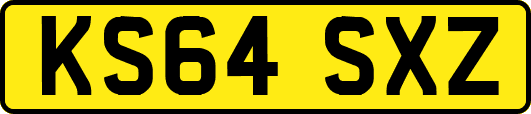 KS64 SXZ